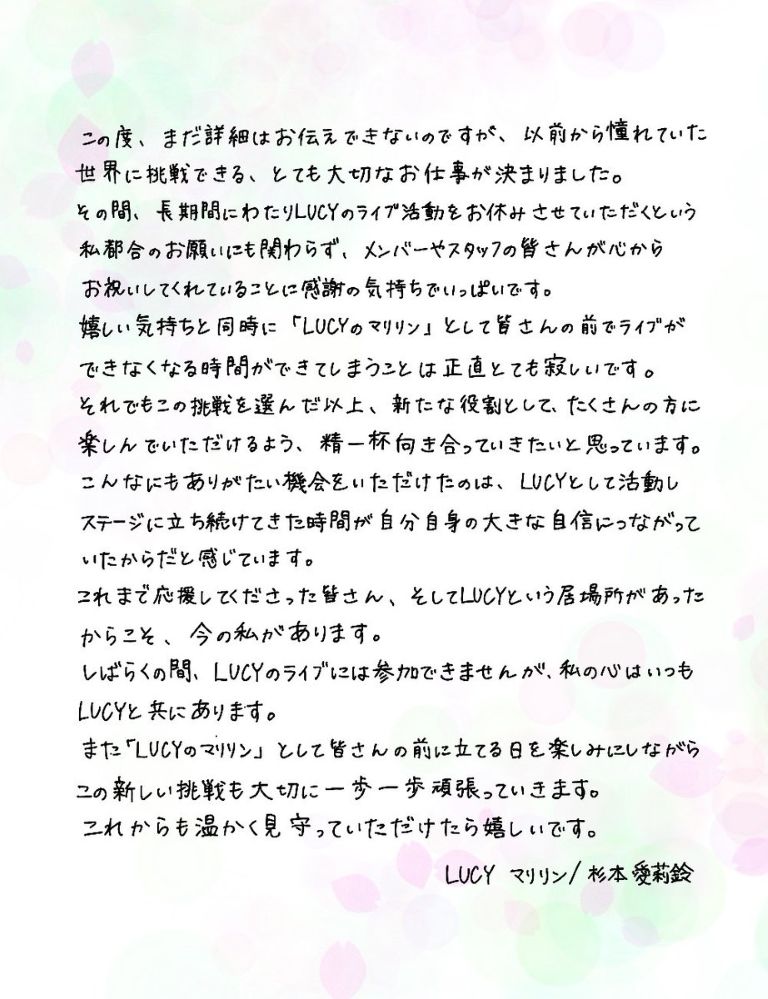 この度、まだ詳細はお伝えできないのですが、以前から憧れていた世界に挑戦できる、とても大切なお仕事が決まりました。

その間、長期間にわたりLUCYのライブ活動をお休みさせていただくという私都合のお願いにも関わらず、メンバーやスタッフの皆さんが心からお祝いしてくれていることに感謝の気持ちでいっぱいです。

嬉しい気持ちと同時に「LUCYのマリリン」として皆さんの前でライブができなくなる時間ができてしまうことは正直とても寂しいです。

それでもこの挑戦を選んだ以上、新たな役割として、たくさんの方に楽しんでいただけるよう、精一杯向き合っていきたいと思っています。

こんなにもありがたい機会をいただけたのは、LUCYとして活動しステージに立ち続けてきた時間が自分自身の大きな自信につながっていたからだと感じています。

これまで応援してくださった皆さん、そしてLUCYという居場所があったからこそ、今の私があります。

しばらくの間、LUCYのライブには参加できませんが、私の心はいつもLUCYと共にあります。

また「LUCYのマリリン」として皆さんの前に立てる日を楽しみにしながらこの新しい挑戦も大切に一歩一歩頑張っていきます。

これからも温かく見守っていただけたら嬉しいです。

LUCY マリリン/杉本愛莉鈴